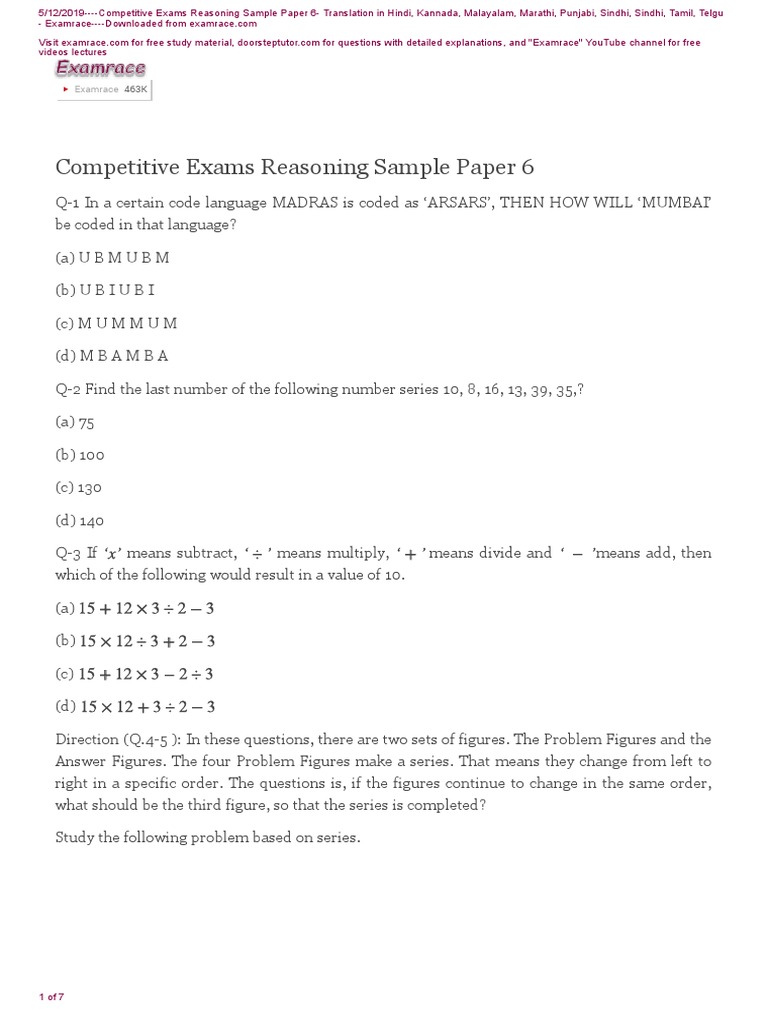 5/12/2019----Competitive Exams Reasoning Sample Paper 6- Translation in Hindi, Kannada, Malayalam, Marathi, Punjabi, Sindhi, Sindhi, Tamil, Telgu - Examrace----Downloaded from examrace.com

Visit examrace.com for free study material, doorsteptutor.com for questions with detailed explanations, and "Examrace" YouTube channel for free videos lectures

Examrace

Examrace 463K

Competitive Exams Reasoning Sample Paper 6

Q-1 In a certain code language MADRAS is coded as 'ARSARS', THEN HOW WILL 'MUMBAI' be coded in that language?

(a) U B M U B M

(b) U B I U B I

(c) M U M M U M

(d) M B A M B A

Q-2 Find the last number of the following number series 10, 8, 16, 13, 39, 35,?

(a) 75

(b) 100

(c) 130

(d) 140

Q-3 If '$x$' means subtract, '$\div$' means multiply, '$+$' means divide and '$-$' means add, then which of the following would result in a value of 10.

(a) $15 + 12 \times 3 \div 2 - 3$

(b) $15 \times 12 \div 3 + 2 - 3$

(c) $15 + 12 \times 3 - 2 \div 3$

(d) $15 \times 12 + 3 \div 2 - 3$

Direction (Q.4-5 ): In these questions, there are two sets of figures. The Problem Figures and the Answer Figures. The four Problem Figures make a series. That means they change from left to right in a specific order. The questions is, if the figures continue to change in the same order, what should be the third figure, so that the series is completed?

Study the following problem based on series.

1 of 7